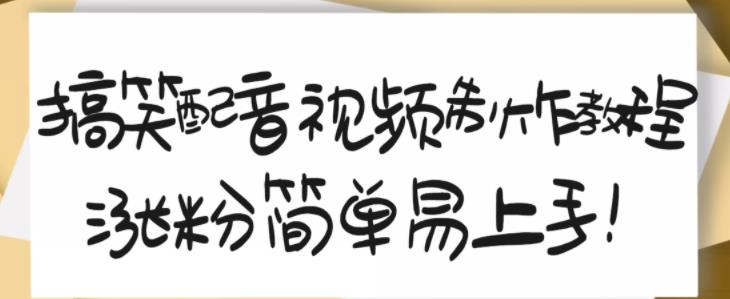 搞笑配音视频制作教程

涨粉简单易上手!